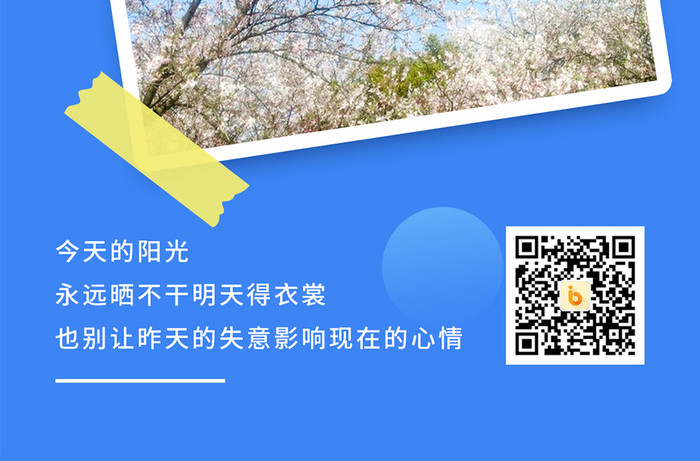 今天的阳光
永远晒不干明天得衣裳
也别让昨天的失意影响现在的心情